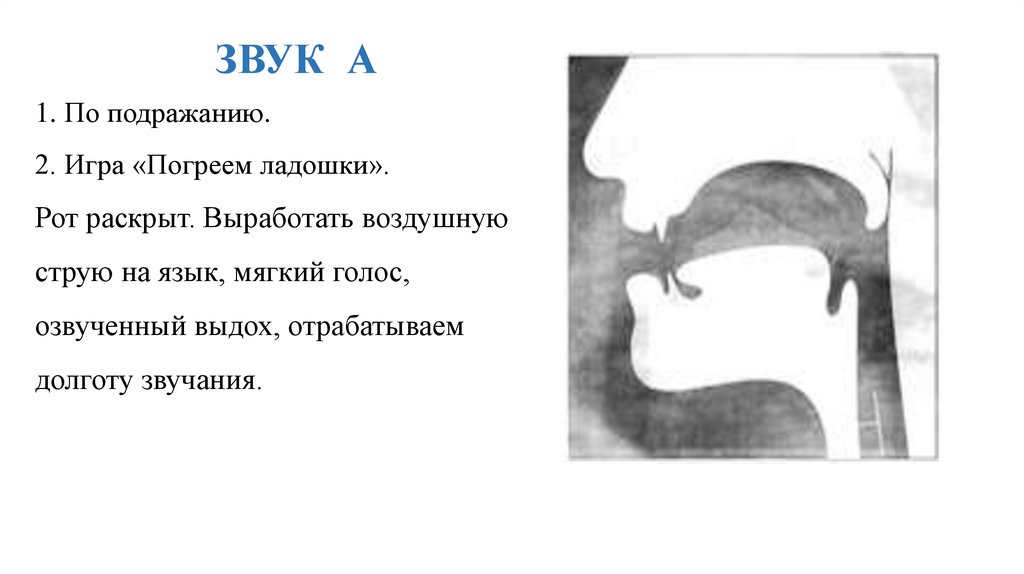 ЗВУК А

1. По подражанию.

2. Игра «Погреем ладошки».

Рот раскрыт. Выработать воздушную струю на язык, мягкий голос, озвученный выдох, отрабатываем долготу звучания.